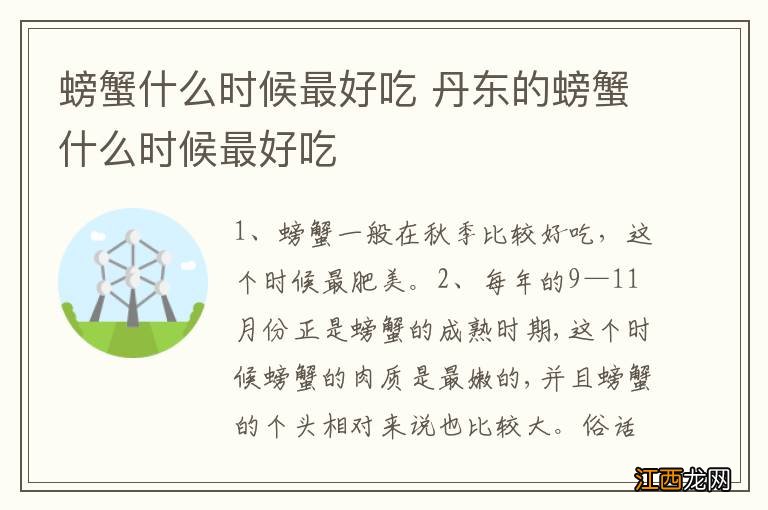 螃蟹什么时候最好吃 丹东的螃蟹什么时候最好吃

1、螃蟹一般在秋季比较好吃，这个时候最肥美。2、每年的9—11月份正是螃蟹的成熟时期，这个时候螃蟹的肉质是最嫩的，并且螃蟹的个头相对来说也比较大。俗话

江西龙网